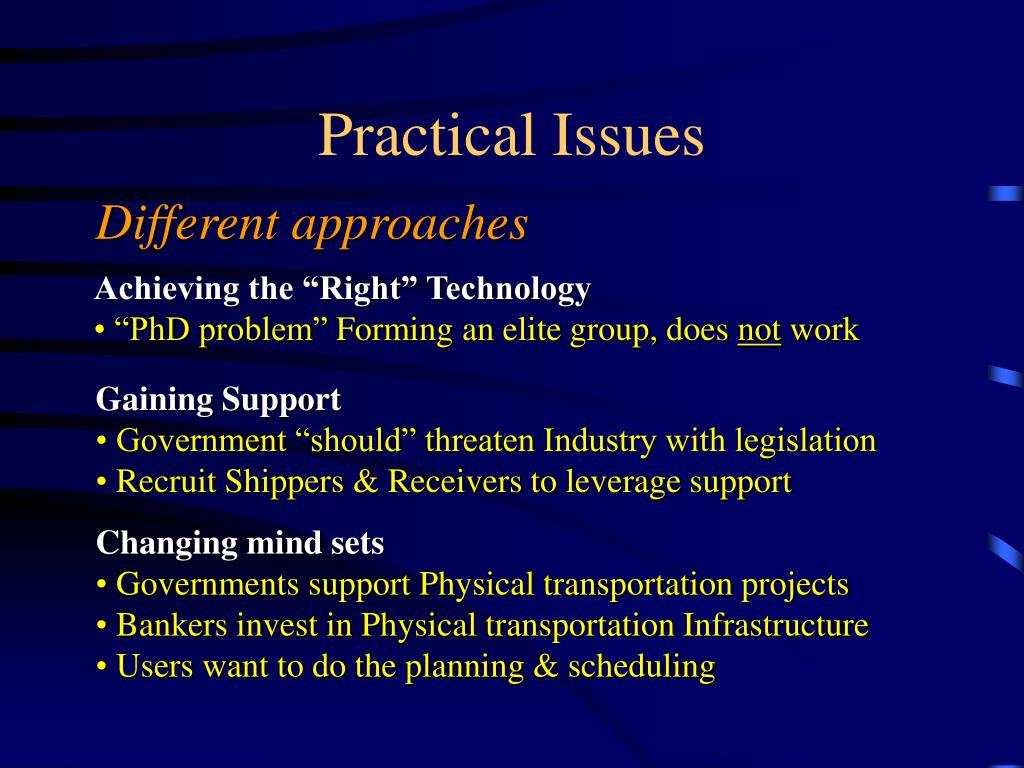 Practical Issues

Different approaches

Achieving the “Right” Technology
• “PhD problem” Forming an elite group, does not work

Gaining Support
• Government “should” threaten Industry with legislation
• Recruit Shippers & Receivers to leverage support

Changing mind sets
• Governments support Physical transportation projects
• Bankers invest in Physical transportation Infrastructure
• Users want to do the planning & scheduling